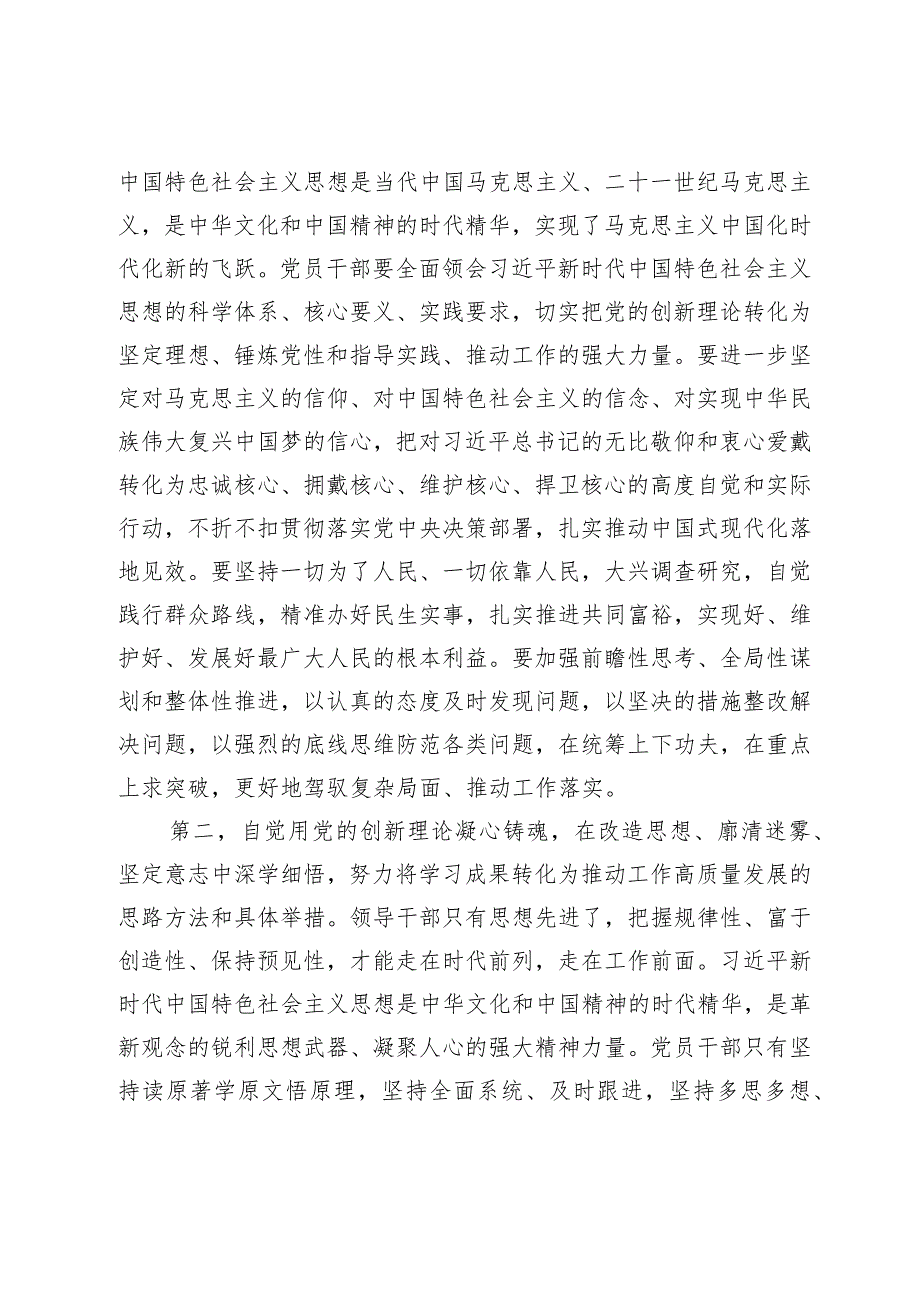 中国特色社会主义思想是当代中国马克思主义、二十一世纪马克思主义，是中华文化和中国精神的时代精华，实现了马克思主义中国化时代化新的飞跃。党员干部要全面领会习近平新时代中国特色社会主义思想的科学体系、核心要义、实践要求，切实把党的创新理论转化为坚定理想、锤炼党性和指导实践、推动工作的强大力量。要进一步坚定对马克思主义的信仰、对中国特色社会主义的信念、对实现中华民族伟大复兴中国梦的信心，把对习近平总书记的无比敬仰和衷心爱戴转化为忠诚核心、拥戴核心、维护核心、捍卫核心的高度自觉和实际行动，不折不扣贯彻落实党中央决策部署，扎实推动中国式现代化落地见效。要坚持一切为了人民、一切依靠人民，大兴调查研究，自觉践行群众路线，精准办好民生实事，扎实推进共同富裕，实现好、维护好、发展好最广大人民的根本利益。要加强前瞻性思考、全局性谋划和整体性推进，以认真的态度及时发现问题，以坚决的措施整改解决问题，以强烈的底线思维防范各类问题，在统筹上下功夫，在重点上求突破，更好地驾驭复杂局面、推动工作落实。

第二，自觉用党的创新理论凝心铸魂，在改造思想、廓清迷雾、坚定意志中深学细悟，努力将学习成果转化为推动工作高质量发展的思路方法和具体举措。领导干部只有思想先进了，把握规律性、富于创造性、保持预见性，才能走在时代前列，走在工作前面。习近平新时代中国特色社会主义思想是中华文化和中国精神的时代精华，是革新观念的锐利思想武器、凝聚人心的强大精神力量。党员干部只有坚持读原著学原文悟原理，坚持全面系统、及时跟进，坚持多思多想、